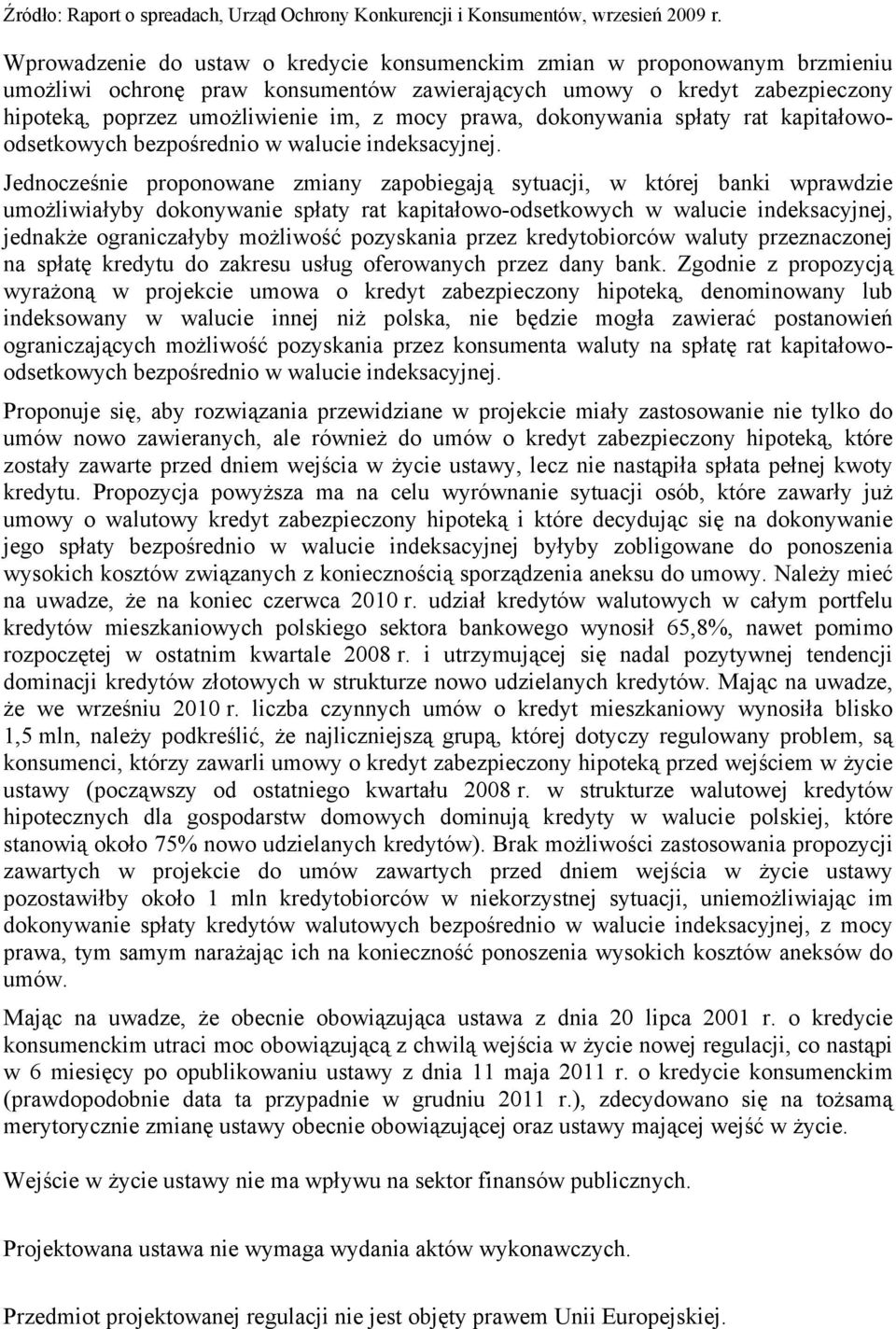 Źródło: Raport o spreadach, Urząd Ochrony Konkurencji i Konsumentów, wrzesień 2009 r.

Wprowadzenie do ustaw o kredycie konsumenckim zmian w proponowanym brzmieniu umożliwi ochronę praw konsumentów zawierających umowy o kredyt zabezpieczony hipoteką, poprzez umożliwienie im, z mocy prawa, dokonywania spłaty rat kapitałowo-odsetkowych bezpośrednio w walucie indeksacyjnej.

Jednocześnie proponowane zmiany zapobiegają sytuacji, w której banki wprawdzie umożliwiałyby dokonywanie spłaty rat kapitałowo-odsetkowych w walucie indeksacyjnej, jednakże ograniczałyby możliwość pozyskania przez kredytobiorców waluty przeznaczonej na spłatę kredytu do zakresu usług oferowanych przez dany bank. Zgodnie z propozycją wyrażoną w projekcie umowa o kredyt zabezpieczony hipoteką, denominowany lub indeksowany w walucie innej niż polska, nie będzie mogła zawierać postanowień ograniczających możliwość pozyskania przez konsumenta waluty na spłatę rat kapitałowo-odsetkowych bezpośrednio w walucie indeksacyjnej.

Proponuje się, aby rozwiązania przewidziane w projekcie miały zastosowanie nie tylko do umów nowo zawieranych, ale również do umów o kredyt zabezpieczony hipoteką, które zostały zawarte przed dniem wejścia w życie ustawy, lecz nie nastąpiła spłata pełnej kwoty kredytu. Propozycja powyższa ma na celu wyrównanie sytuacji osób, które zawarły już umowy o walutowy kredyt zabezpieczony hipoteką i które decydując się na dokonywanie jego spłaty bezpośrednio w walucie indeksacyjnej byłyby zobligowane do ponoszenia wysokich kosztów związanych z koniecznością sporządzenia aneksu do umowy. Należy mieć na uwadze, że na koniec czerwca 2010 r. udział kredytów walutowych w całym portfelu kredytów mieszkaniowych polskiego sektora bankowego wynosił 65,8%, nawet pomimo rozpoczętej w ostatnim kwartale 2008 r. i utrzymującej się nadal pozytywnej tendencji dominacji kredytów złotowych w strukturze nowo udzielanych kredytów. Mając na uwadze, że we wrześniu 2010 r. liczba czynnych umów o kredyt mieszkaniowy wynosiła blisko 1,5 mln, należy podkreślić, że najliczniejszą grupą, której dotyczy regulowany problem, są konsumenci, którzy zawarli umowy o kredyt zabezpieczony hipoteką przed wejściem w życie ustawy (począwszy od ostatniego kwartału 2008 r. w strukturze walutowej kredytów hipotecznych dla gospodarstw domowych dominują kredyty w walucie polskiej, które stanowią około 75% nowo udzielanych kredytów). Brak możliwości zastosowania propozycji zawartych w projekcie do umów zawartych przed dniem wejścia w życie ustawy pozostawiłby około 1 mln kredytobiorców w niekorzystnej sytuacji, uniemożliwiając im dokonywanie spłaty kredytów walutowych bezpośrednio w walucie indeksacyjnej, z mocy prawa, tym samym narażając ich na konieczność ponoszenia wysokich kosztów aneksów do umów.

Mając na uwadze, że obecnie obowiązująca ustawa z dnia 20 lipca 2001 r. o kredycie konsumenckim utraci moc obowiązującą z chwilą wejścia w życie nowej regulacji, co nastąpi w 6 miesięcy po opublikowaniu ustawy z dnia 11 maja 2011 r. o kredycie konsumenckim (prawdopodobnie data ta przypadnie w grudniu 2011 r.), zdecydowano się na tożsamą merytorycznie zmianę ustawy obecnie obowiązującej oraz ustawy mającej wejść w życie.

Wejście w życie ustawy nie ma wpływu na sektor finansów publicznych.

Projektowana ustawa nie wymaga wydania aktów wykonawczych.

Przedmiot projektowanej regulacji nie jest objęty prawem Unii Europejskiej.